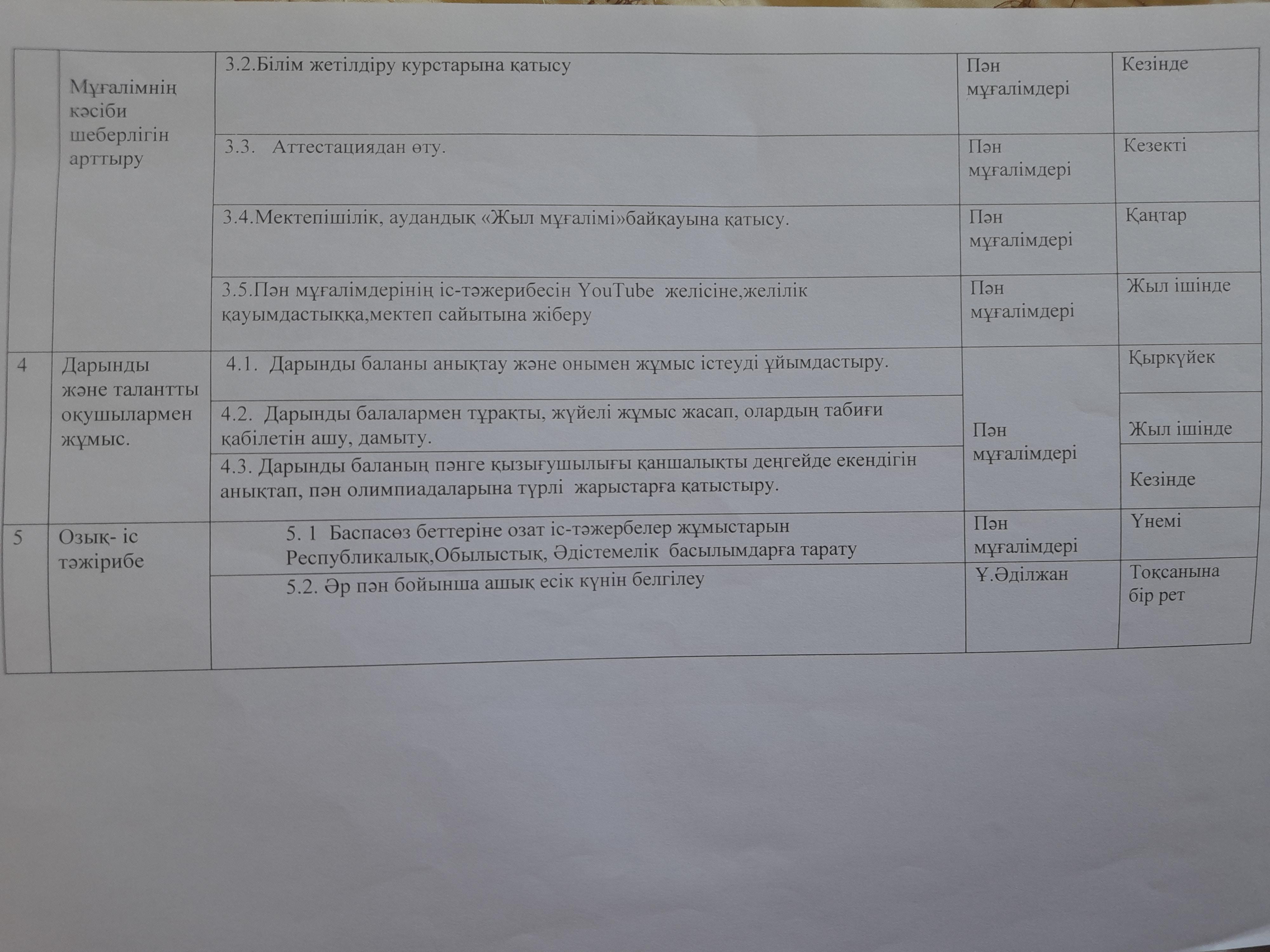 |  | Мұғалімнің кәсіби шеберлігін арттыру | 3.2.Білім жетілдіру курстарына қатысу | Пән мұғалімдері | Кезінде |
|---|---|---|---|---|
|  |  | 3.3. Аттестациядан өту. | Пән мұғалімдері | Кезекті |
|  |  | 3.4.Мектепішілік, аудандық «Жыл мұғалімі»байқауына қатысу. | Пән мұғалімдері | Қаңтар |
|  |  | 3.5.Пән мұғалімдерінің іс-тәжерибесін YouTube желісіне,желілік қауымдастыққа,мектеп сайытына жіберу | Пән мұғалімдері | Жыл ішінде |
| 4 | Дарынды және талантты оқушылармен жұмыс. | 4.1. Дарынды баланы анықтау және онымен жұмыс істеуді ұйымдастыру. | Пән мұғалімдері | Қыркүйек |
|  |  | 4.2. Дарынды балалармен тұрақты, жүйелі жұмыс жасап, олардың табиғи қабілетін ашу, дамыту. |  | Жыл ішінде |
|  |  | 4.3. Дарынды баланың пәнге қызығушылығы қаншалықты деңгейде екендігін анықтап, пән олимпиадаларына түрлі жарыстарға қатыстыру. |  | Кезінде |
| 5 | Озық- іс тәжірибе | 5. 1 Баспасөз беттеріне озат іс-тәжербелер жұмыстарын Республикалық,Обылыстық, Әдістемелік басылымдарға тарату | Пән мұғалімдері | Үнемі |
|  |  | 5.2. Әр пән бойынша ашық есік күнін белгілеу | Ұ.Әділжан | Тоқсанына бір рет |